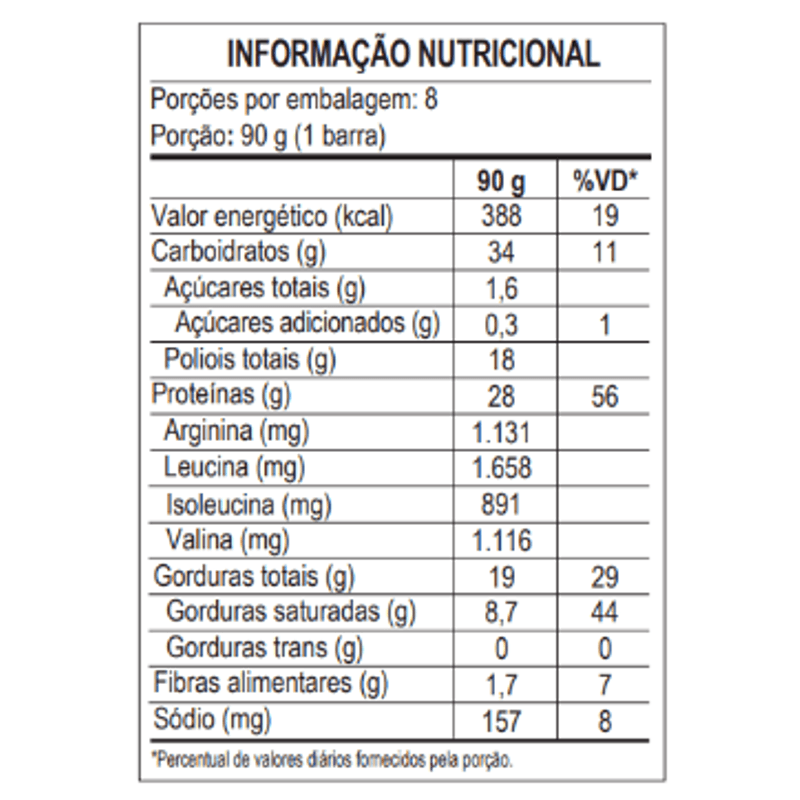 INFORMAÇÃO NUTRICIONAL

Porções por embalagem: 8

Porção: 90 g (1 barra)

| | 90 g | %VD* |
|---|---|---|
| Valor energético (kcal) | 388 | 19 |
| Carboidratos (g) | 34 | 11 |
| Açúcares totais (g) | 1,6 | |
| Açúcares adicionados (g) | 0,3 | 1 |
| Poliois totais (g) | 18 | |
| Proteínas (g) | 28 | 56 |
| Arginina (mg) | 1.131 | |
| Leucina (mg) | 1.658 | |
| Isoleucina (mg) | 891 | |
| Valina (mg) | 1.116 | |
| Gorduras totais (g) | 19 | 29 |
| Gorduras saturadas (g) | 8,7 | 44 |
| Gorduras trans (g) | 0 | 0 |
| Fibras alimentares (g) | 1,7 | 7 |
| Sódio (mg) | 157 | 8 |

*Percentual de valores diários fornecidos pela porção.